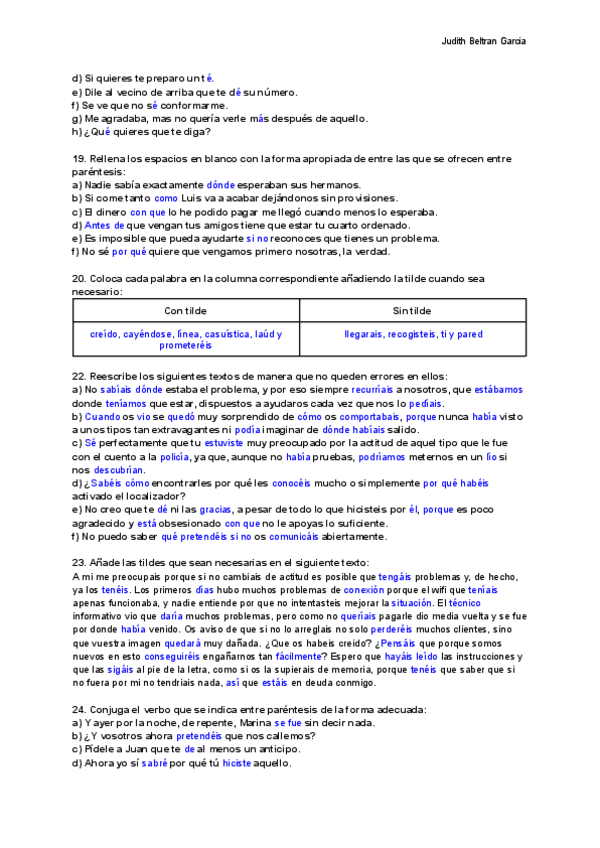 Judith Beltran Garcia

d) Si quieres te preparo un té.
e) Dile al vecino de arriba que te dé su número.
f) Se ve que no sé conformarme.
g) Me agradaba, mas no quería verle más después de aquello.
h) ¿Qué quieres que te diga?

19. Rellena los espacios en blanco con la forma apropiada de entre las que se ofrecen entre paréntesis:
a) Nadie sabía exactamente dónde esperaban sus hermanos.
b) Si come tanto como Luis va a acabar dejándonos sin provisiones.
c) El dinero con que lo he podido pagar me llegó cuando menos lo esperaba.
d) Antes de que vengan tus amigos tiene que estar tu cuarto ordenado.
e) Es imposible que pueda ayudarte si no reconoces que tienes un problema.
f) No sé por qué quiere que vengamos primero nosotras, la verdad.

20. Coloca cada palabra en la columna correspondiente añadiendo la tilde cuando sea necesario:

| Con tilde | Sin tilde |
|---|---|
| creído, cayéndose, línea, casuística, laúd y prometeréis | llegarais, recogisteis, ti y pared |

22. Reescribe los siguientes textos de manera que no queden errores en ellos:
a) No sabíais dónde estaba el problema, y por eso siempre recurríais a nosotros, que estábamos donde teníamos que estar, dispuestos a ayudaros cada vez que nos lo pedíais.
b) Cuando os vio se quedó muy sorprendido de cómo os comportabais, porque nunca había visto a unos tipos tan extravagantes ni podía imaginar de dónde habíais salido.
c) Sé perfectamente que tu estuviste muy preocupado por la actitud de aquel tipo que le fue con el cuento a la policía, ya que, aunque no había pruebas, podríamos meternos en un lío si nos descubrían.
d) ¿Sabéis cómo encontrarles por qué les conocéis mucho o simplemente por qué habéis activado el localizador?
e) No creo que te dé ni las gracias, a pesar de todo lo que hicisteis por él, porque es poco agradecido y está obsesionado con que no le apoyas lo suficiente.
f) No puedo saber qué pretendéis si no os comunicáis abiertamente.

23. Añade las tildes que sean necesarias en el siguiente texto:
A mi me preocupais porque si no cambiais de actitud es posible que tengáis problemas y, de hecho, ya los tenéis. Los primeros días hubo muchos problemas de conexión porque el wifi que teníais apenas funcionaba, y nadie entiende por que no intentasteis mejorar la situación. El técnico informativo vio que daría muchos problemas, pero como no queríais pagarle dio media vuelta y se fue por donde había venido. Os aviso de que si no lo arreglais no solo perderéis muchos clientes, sino que vuestra imagen quedará muy dañada. ¿Que os habeis creido? ¿Pensáis que porque somos nuevos en esto conseguiréis engañarnos tan fácilmente? Espero que hayáis leído las instrucciones y que las sigáis al pie de la letra, como si os la supierais de memoria, porque tenéis que saber que si no fuera por mi no tendriais nada, así que estáis en deuda conmigo.

24. Conjuga el verbo que se indica entre paréntesis de la forma adecuada:
a) Y ayer por la noche, de repente, Marina se fue sin decir nada.
b) ¿Y vosotros ahora pretendéis que nos callemos?
c) Pídele a Juan que te de al menos un anticipo.
d) Ahora yo sí sabré por qué tú hiciste aquello.